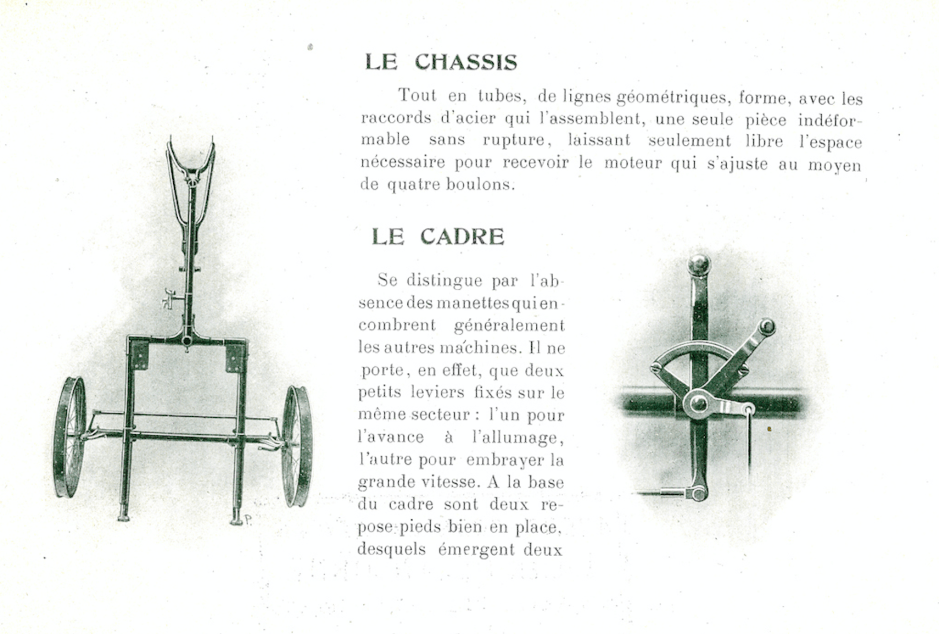 LE CHASSIS

Tout en tubes, de lignes géométriques, forme, avec les raccords d'acier qui l'assemblent, une seule pièce indéformable sans rupture, laissant seulement libre l'espace nécessaire pour recevoir le moteur qui s'ajuste au moyen de quatre boulons.

LE CADRE

Se distingue par l'absence des manettes qui encombrent généralement les autres machines. Il ne porte, en effet, que deux petits leviers fixés sur le même secteur : l'un pour l'avance à l'allumage, l'autre pour embrayer la grande vitesse. A la base du cadre sont deux repose-pieds bien en place, desquels émergent deux